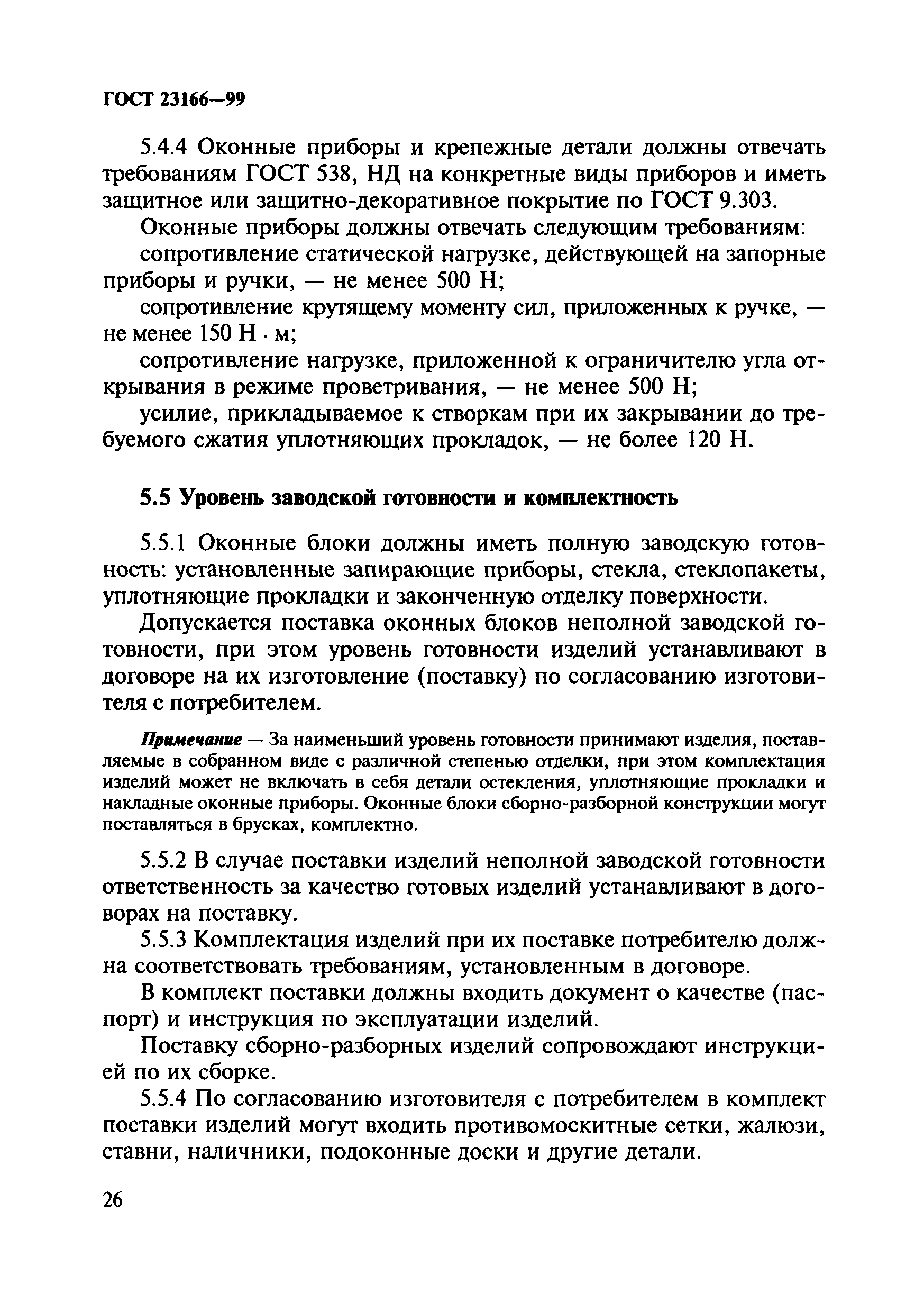 ГОСТ 23166—99

5.4.4 Оконные приборы и крепежные детали должны отвечать требованиям ГОСТ 538, НД на конкретные виды приборов и иметь защитное или защитно-декоративное покрытие по ГОСТ 9.303.

Оконные приборы должны отвечать следующим требованиям:

сопротивление статической нагрузке, действующей на запорные приборы и ручки, — не менее 500 Н;

сопротивление крутящему моменту сил, приложенных к ручке, — не менее 150 Н · м;

сопротивление нагрузке, приложенной к ограничителю угла открывания в режиме проветривания, — не менее 500 Н;

усилие, прикладываемое к створкам при их закрывании до требуемого сжатия уплотняющих прокладок, — не более 120 Н.

5.5 Уровень заводской готовности и комплектность

5.5.1 Оконные блоки должны иметь полную заводскую готовность: установленные запирающие приборы, стекла, стеклопакеты, уплотняющие прокладки и законченную отделку поверхности.

Допускается поставка оконных блоков неполной заводской готовности, при этом уровень готовности изделий устанавливают в договоре на их изготовление (поставку) по согласованию изготовителя с потребителем.

Примечание — За наименьший уровень готовности принимают изделия, поставляемые в собранном виде с различной степенью отделки, при этом комплектация изделий может не включать в себя детали остекления, уплотняющие прокладки и накладные оконные приборы. Оконные блоки сборно-разборной конструкции могут поставляться в брусках, комплектно.

5.5.2 В случае поставки изделий неполной заводской готовности ответственность за качество готовых изделий устанавливают в договорах на поставку.

5.5.3 Комплектация изделий при их поставке потребителю должна соответствовать требованиям, установленным в договоре.

В комплект поставки должны входить документ о качестве (паспорт) и инструкция по эксплуатации изделий.

Поставку сборно-разборных изделий сопровождают инструкцией по их сборке.

5.5.4 По согласованию изготовителя с потребителем в комплект поставки изделий могут входить противомоскитные сетки, жалюзи, ставни, наличники, подоконные доски и другие детали.

26